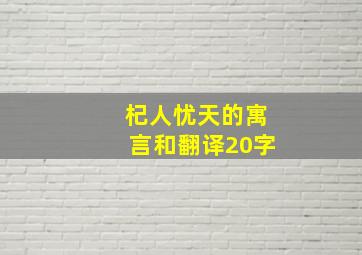 杞人忧天的寓言和翻译20字